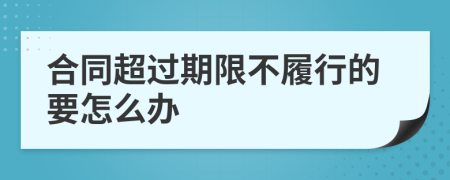 合同超过期限不履行的要怎么办